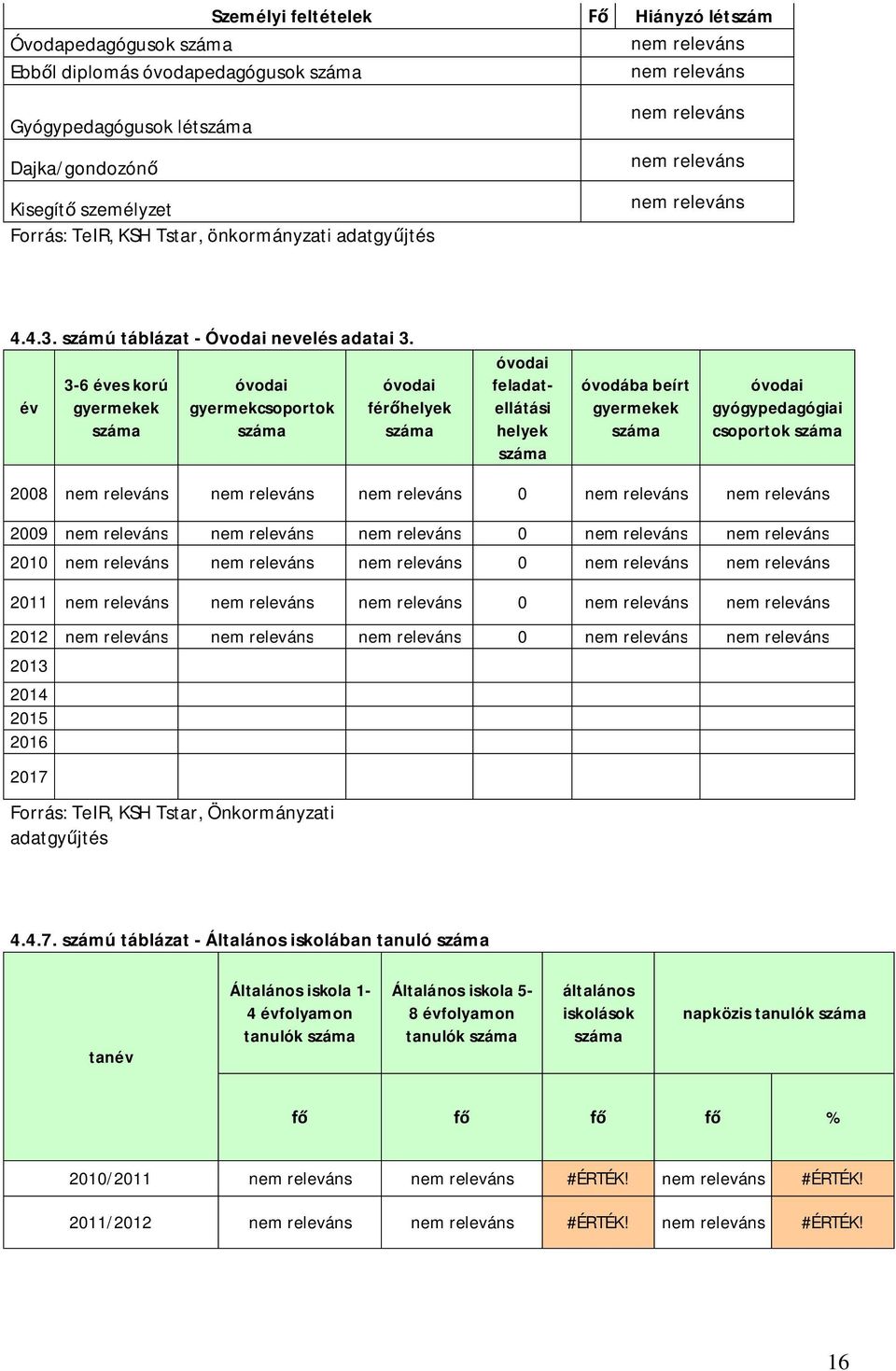 | Személyi feltételek | Fő | Hiányzó létszám |
|---|---|---|
| Óvodapedagógusok száma | | nem releváns |
| Ebből diplomás óvodapedagógusok száma | | nem releváns |
| Gyógypedagógusok létszáma | | nem releváns |
| Dajka/gondozónő | | nem releváns |
| Kisegítő személyzet | | nem releváns |

Forrás: TeIR, KSH Tstar, önkormányzati adatgyűjtés

4.4.3. számú táblázat - Óvodai nevelés adatai 3.

| év | 3-6 éves korú gyermekek száma | óvodai gyermekcsoportok száma | óvodai férőhelyek száma | óvodai feladat-ellátási helyek száma | óvodába beírt gyermekek száma | óvodai gyógypedagógiai csoportok száma |
|---|---|---|---|---|---|---|
| 2008 | nem releváns | nem releváns | nem releváns | 0 | nem releváns | nem releváns |
| 2009 | nem releváns | nem releváns | nem releváns | 0 | nem releváns | nem releváns |
| 2010 | nem releváns | nem releváns | nem releváns | 0 | nem releváns | nem releváns |
| 2011 | nem releváns | nem releváns | nem releváns | 0 | nem releváns | nem releváns |
| 2012 | nem releváns | nem releváns | nem releváns | 0 | nem releváns | nem releváns |
| 2013 | | | | | | |
| 2014 | | | | | | |
| 2015 | | | | | | |
| 2016 | | | | | | |
| 2017 | | | | | | |

Forrás: TeIR, KSH Tstar, Önkormányzati adatgyűjtés

4.4.7. számú táblázat - Általános iskolában tanuló száma

| tanév | Általános iskola 1-4 évfolyamon tanulók száma | Általános iskola 5-8 évfolyamon tanulók száma | általános iskolások száma | napközis tanulók száma | |
|---|---|---|---|---|---|
| | fő | fő | fő | fő | % |
| 2010/2011 | nem releváns | nem releváns | #ÉRTÉK! | nem releváns | #ÉRTÉK! |
| 2011/2012 | nem releváns | nem releváns | #ÉRTÉK! | nem releváns | #ÉRTÉK! |

16